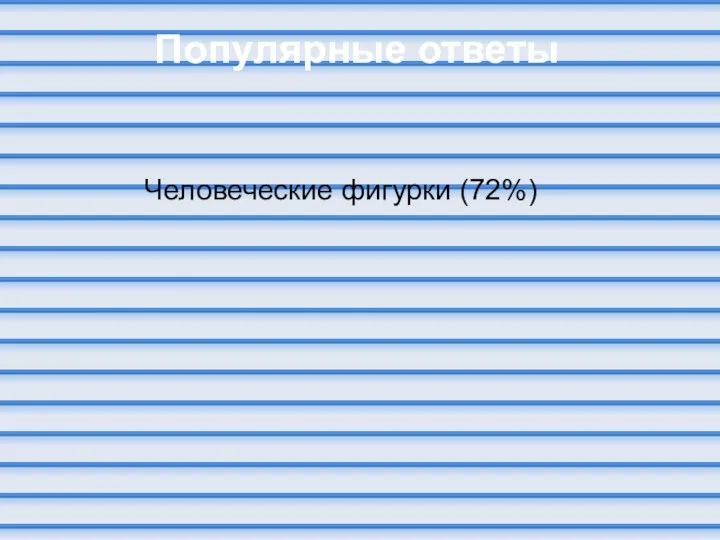 Популярные ответы

Человеческие фигурки (72%)